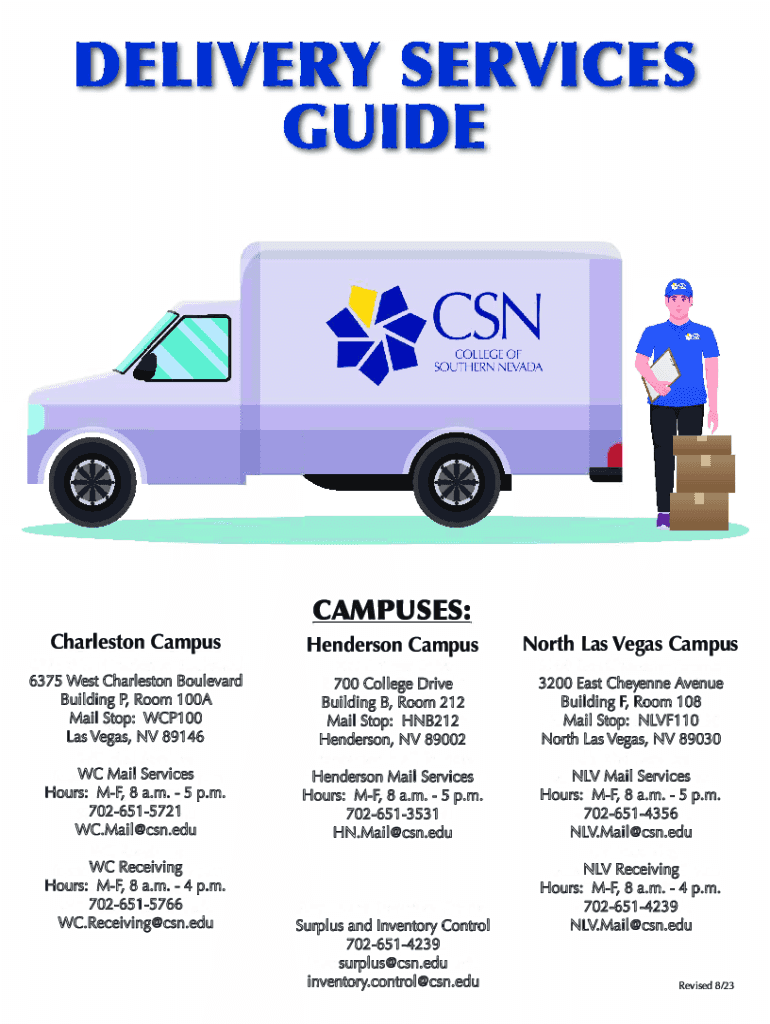 DELIVERY SERVICES GUIDE

CSN
COLLEGE OF
SOUTHERN NEVADA

CAMPUSES:

Charleston Campus

6375 West Charleston Boulevard
Building P, Room 100A
Mail Stop: WCP100
Las Vegas, NV 89146

WC Mail Services
Hours: M-F, 8 a.m. - 5 p.m.
702-651-5721
WC.Mail@csn.edu

WC Receiving
Hours: M-F, 8 a.m. - 4 p.m.
702-651-5766
WC.Receiving@csn.edu

Henderson Campus

700 College Drive
Building B, Room 212
Mail Stop: HNB212
Henderson, NV 89002

Henderson Mail Services
Hours: M-F, 8 a.m. - 5 p.m.
702-651-3531
HN.Mail@csn.edu

Surplus and Inventory Control
702-651-4239
surplus@csn.edu
inventory.control@csn.edu

North Las Vegas Campus

3200 East Cheyenne Avenue
Building F, Room 108
Mail Stop: NLVF110
North Las Vegas, NV 89030

NLV Mail Services
Hours: M-F, 8 a.m. - 5 p.m.
702-651-4356
NLV.Mail@csn.edu

NLV Receiving
Hours: M-F, 8 a.m. - 4 p.m.
702-651-4239
NLV.Mail@csn.edu

Revised 8/23